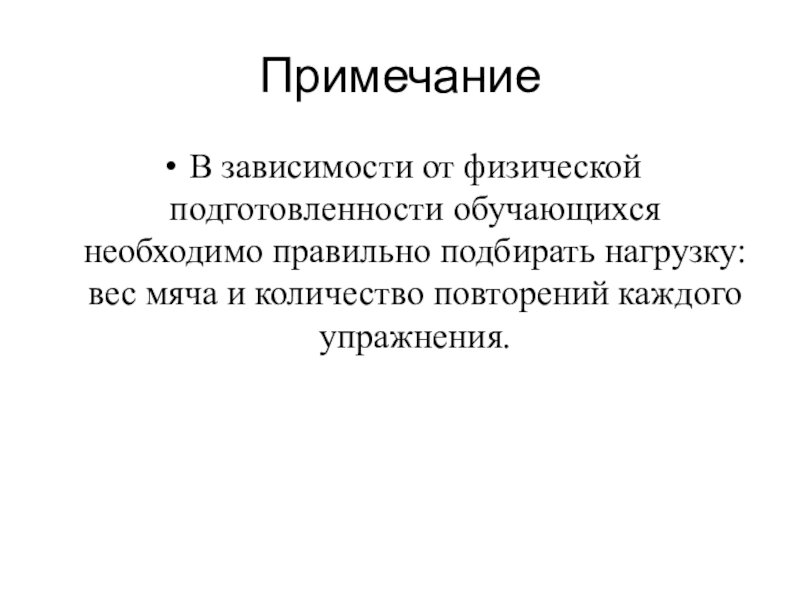 Примечание

• В зависимости от физической подготовленности обучающихся необходимо правильно подбирать нагрузку: вес мяча и количество повторений каждого упражнения.